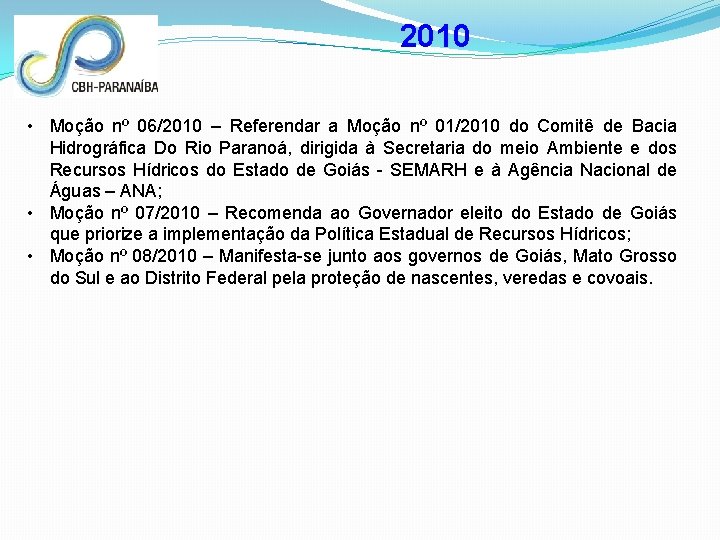 CBH-PARANAÍBA

2010

• Moção nº 06/2010 – Referendar a Moção nº 01/2010 do Comitê de Bacia Hidrográfica Do Rio Paranoá, dirigida à Secretaria do meio Ambiente e dos Recursos Hídricos do Estado de Goiás - SEMARH e à Agência Nacional de Águas – ANA;
• Moção nº 07/2010 – Recomenda ao Governador eleito do Estado de Goiás que priorize a implementação da Política Estadual de Recursos Hídricos;
• Moção nº 08/2010 – Manifesta-se junto aos governos de Goiás, Mato Grosso do Sul e ao Distrito Federal pela proteção de nascentes, veredas e covoais.